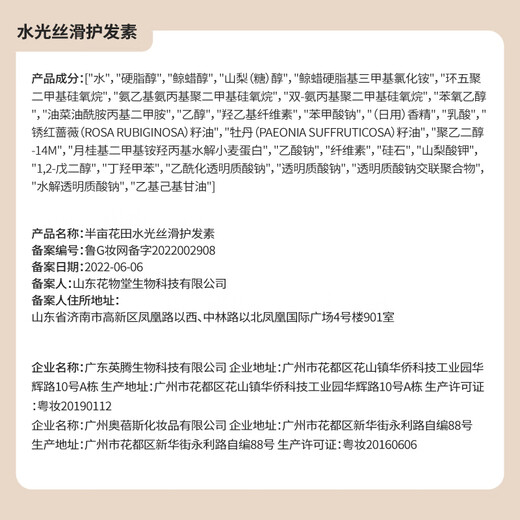 水光丝滑护发素

产品成分:["水", "硬脂醇", "鲸蜡醇", "山梨(糖)醇", "鲸蜡硬脂基三甲基氯化铵", "环五聚二甲基硅氧烷", "氨乙基氨丙基聚二甲基硅氧烷", "双-氨丙基聚二甲基硅氧烷", "苯氧乙醇", "油菜油酰胺丙基二甲胺", "乙醇", "羟乙基纤维素", "苯甲酸钠", "(日用)香精", "乳酸", "锈红蔷薇(ROSA RUBIGINOSA)籽油", "牡丹(PAEONIA SUFFRUTICOSA)籽油", "聚乙二醇-14M", "月桂基二甲基铵羟丙基水解小麦蛋白", "乙酸钠", "纤维素", "硅石", "山梨酸钾", "1,2-戊二醇", "丁羟甲苯", "乙酰化透明质酸钠", "透明质酸钠", "透明质酸钠交联聚合物", "水解透明质酸钠", "乙基己基甘油"]

产品名称:半亩花田水光丝滑护发素
备案编号:鲁G妆网备字2022002908
备案日期:2022-06-06
备案人:山东花物堂生物科技有限公司
备案人住所地址:
山东省济南市高新区凤凰路以西、中林路以北凤凰国际广场4号楼901室

企业名称:广东英腾生物科技有限公司 企业地址:广州市花都区花山镇华侨科技工业园华辉路10号A栋 生产地址:广州市花都区花山镇华侨科技工业园华辉路10号A栋 生产许可证:粤妆20190112
企业名称:广州奥蓓斯化妆品有限公司 企业地址:广州市花都区新华街永利路自编88号 生产地址:广州市花都区新华街永利路自编88号 生产许可证:粤妆20160606